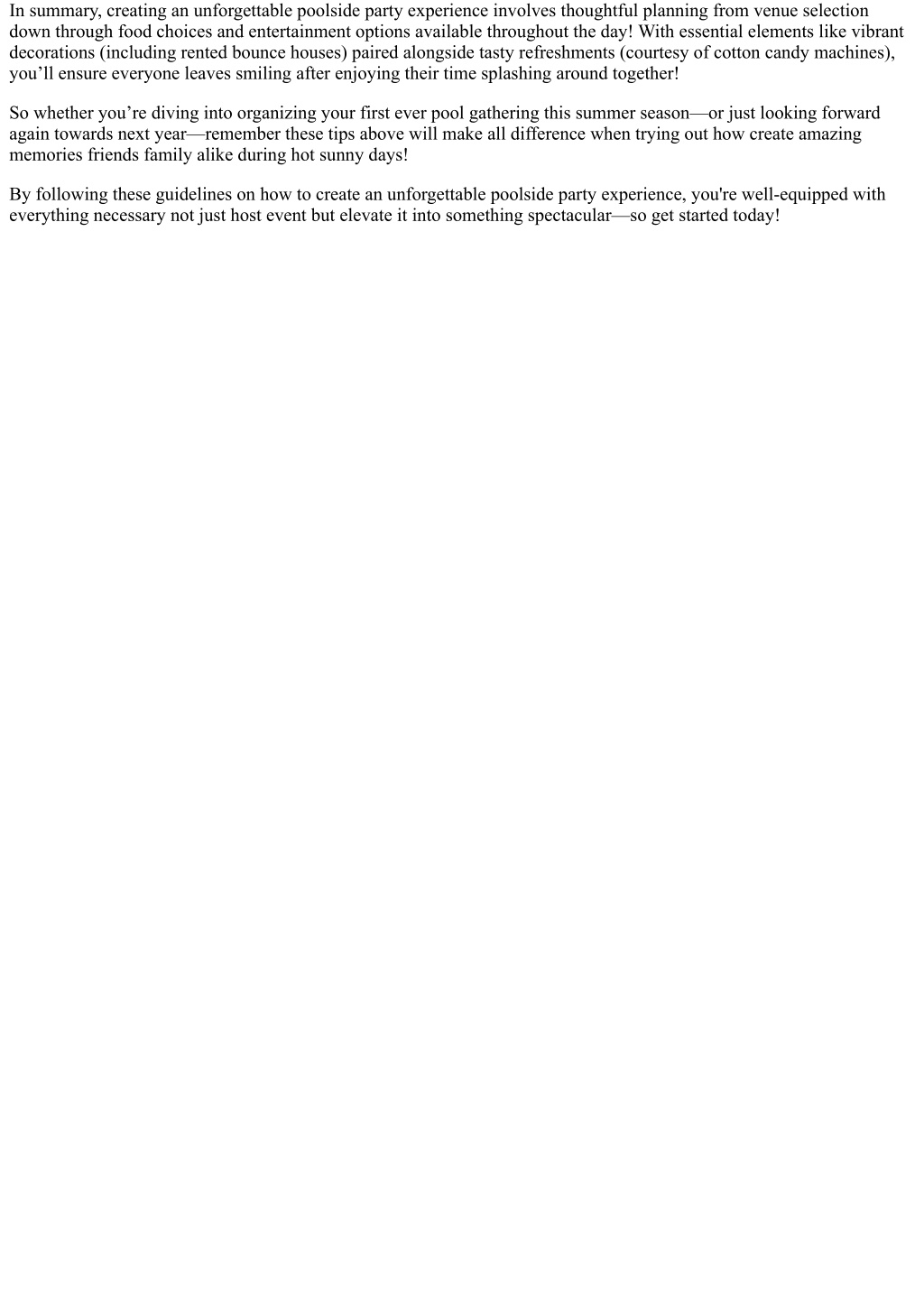 In summary, creating an unforgettable poolside party experience involves thoughtful planning from venue selection down through food choices and entertainment options available throughout the day! With essential elements like vibrant decorations (including rented bounce houses) paired alongside tasty refreshments (courtesy of cotton candy machines), you’ll ensure everyone leaves smiling after enjoying their time splashing around together!

So whether you’re diving into organizing your first ever pool gathering this summer season—or just looking forward again towards next year—remember these tips above will make all difference when trying out how create amazing memories friends family alike during hot sunny days!

By following these guidelines on how to create an unforgettable poolside party experience, you're well-equipped with everything necessary not just host event but elevate it into something spectacular—so get started today!